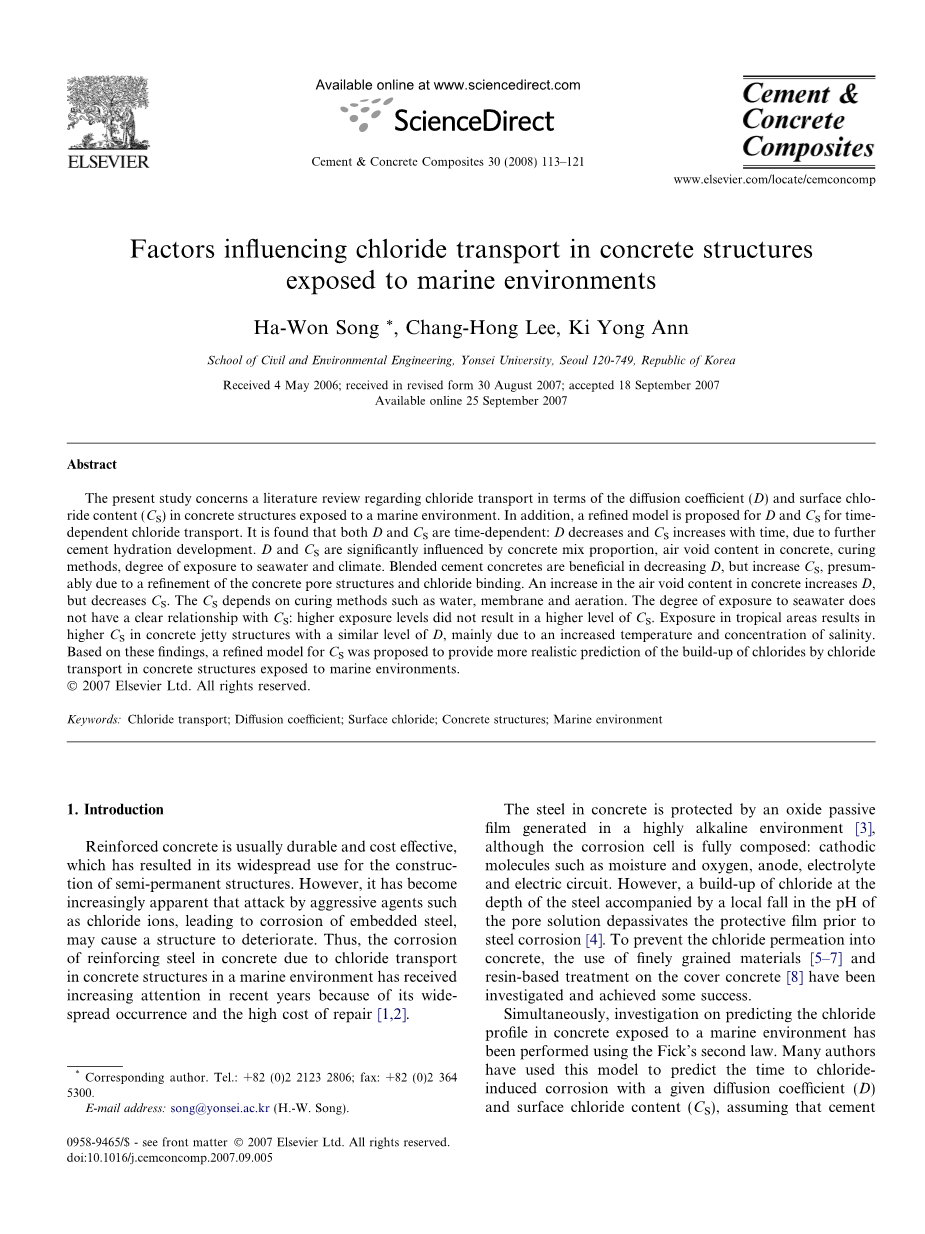 ELSEVIER

Available online at www.sciencedirect.com

ScienceDirect

Cement & Concrete Composites 30 (2008) 113–121

Cement & Concrete Composites

www.elsevier.com/locate/cemconcomp

Factors influencing chloride transport in concrete structures exposed to marine environments

Ha-Won Song *, Chang-Hong Lee, Ki Yong Ann

School of Civil and Environmental Engineering, Yonsei University, Seoul 120-749, Republic of Korea

Received 4 May 2006; received in revised form 30 August 2007; accepted 18 September 2007
Available online 25 September 2007

Abstract

The present study concerns a literature review regarding chloride transport in terms of the diffusion coefficient ($D$) and surface chloride content ($C_S$) in concrete structures exposed to a marine environment. In addition, a refined model is proposed for $D$ and $C_S$ for time-dependent chloride transport. It is found that both $D$ and $C_S$ are time-dependent: $D$ decreases and $C_S$ increases with time, due to further cement hydration development. $D$ and $C_S$ are significantly influenced by concrete mix proportion, air void content in concrete, curing methods, degree of exposure to seawater and climate. Blended cement concretes are beneficial in decreasing $D$, but increase $C_S$, presumably due to a refinement of the concrete pore structures and chloride binding. An increase in the air void content in concrete increases $D$, but decreases $C_S$. The $C_S$ depends on curing methods such as water, membrane and aeration. The degree of exposure to seawater does not have a clear relationship with $C_S$: higher exposure levels did not result in a higher level of $C_S$. Exposure in tropical areas results in higher $C_S$ in concrete jetty structures with a similar level of $D$, mainly due to an increased temperature and concentration of salinity. Based on these findings, a refined model for $C_S$ was proposed to provide more realistic prediction of the build-up of chlorides by chloride transport in concrete structures exposed to marine environments.
© 2007 Elsevier Ltd. All rights reserved.

Keywords: Chloride transport; Diffusion coefficient; Surface chloride; Concrete structures; Marine environment

1. Introduction

Reinforced concrete is usually durable and cost effective, which has resulted in its widespread use for the construction of semi-permanent structures. However, it has become increasingly apparent that attack by aggressive agents such as chloride ions, leading to corrosion of embedded steel, may cause a structure to deteriorate. Thus, the corrosion of reinforcing steel in concrete due to chloride transport in concrete structures in a marine environment has received increasing attention in recent years because of its widespread occurrence and the high cost of repair [1,2].

* Corresponding author. Tel.: +82 (0)2 2123 2806; fax: +82 (0)2 364 5300.
E-mail address: song@yonsei.ac.kr (H.-W. Song).

0958-9465/$ - see front matter © 2007 Elsevier Ltd. All rights reserved.
doi:10.1016/j.cemconcomp.2007.09.005

The steel in concrete is protected by an oxide passive film generated in a highly alkaline environment [3], although the corrosion cell is fully composed: cathodic molecules such as moisture and oxygen, anode, electrolyte and electric circuit. However, a build-up of chloride at the depth of the steel accompanied by a local fall in the pH of the pore solution depassivates the protective film prior to steel corrosion [4]. To prevent the chloride permeation into concrete, the use of finely grained materials [5–7] and resin-based treatment on the cover concrete [8] have been investigated and achieved some success.

Simultaneously, investigation on predicting the chloride profile in concrete exposed to a marine environment has been performed using the Fick's second law. Many authors have used this model to predict the time to chloride-induced corrosion with a given diffusion coefficient ($D$) and surface chloride content ($C_S$), assuming that cement